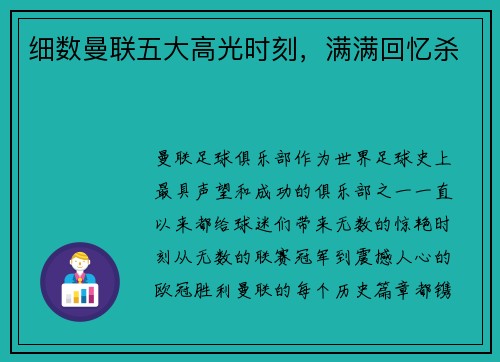 细数曼联五大高光时刻，满满回忆杀

曼联足球俱乐部作为世界足球史上最具声望和成功的俱乐部之一一直以来都给球迷们带来无数的惊艳时刻从无数的联赛冠军到震撼人心的欧冠胜利曼联的每个历史篇章都镌